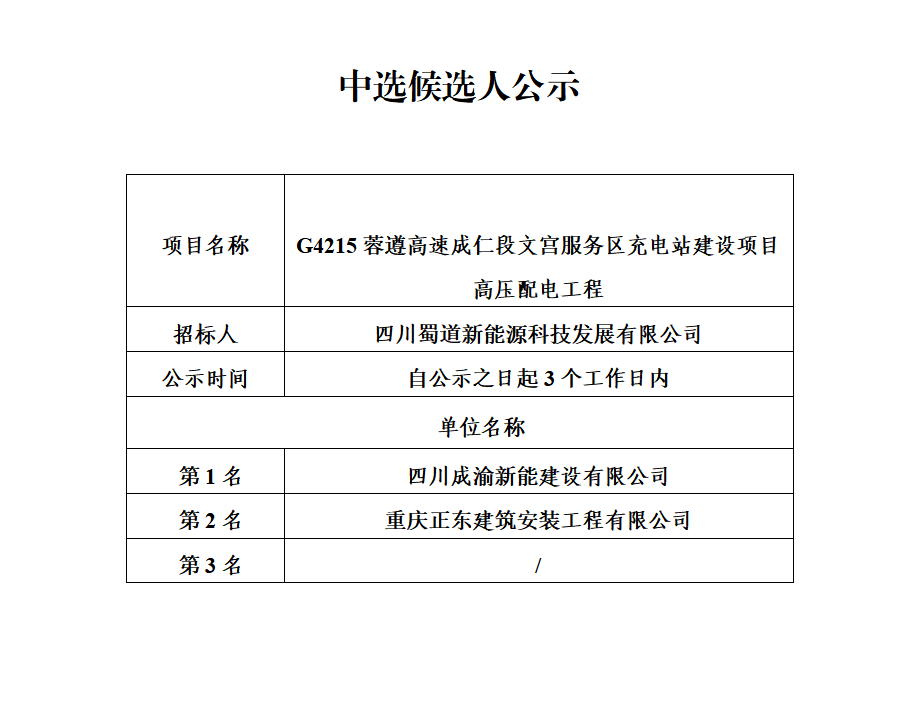 中选候选人公示

| 项目名称 | G4215 蓉遵高速成仁段文宫服务区充电站建设项目高压配电工程 |
|---|---|
| 招标人 | 四川蜀道新能源科技发展有限公司 |
| 公示时间 | 自公示之日起 3 个工作日内 |
| 单位名称 | |
| 第 1 名 | 四川成渝新能建设有限公司 |
| 第 2 名 | 重庆正东建筑安装工程有限公司 |
| 第 3 名 | / |